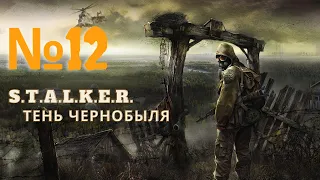 №12

S.T.A.L.K.E.R.
ТЕНЬ ЧЕРНОБЫЛЯ